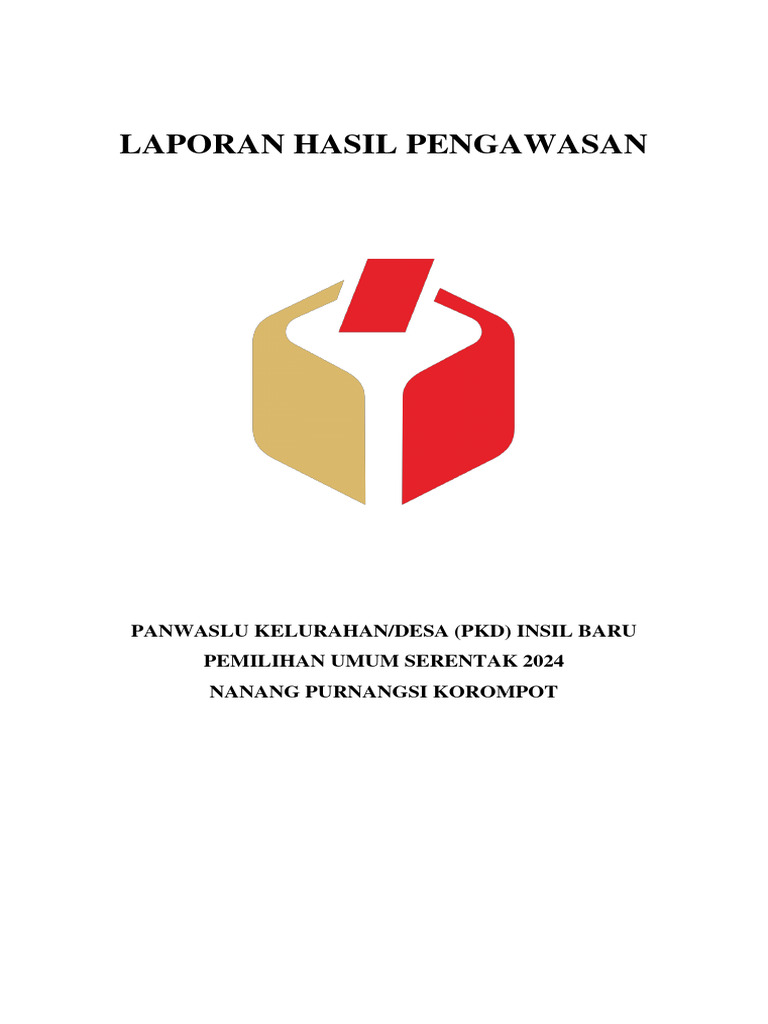 LAPORAN HASIL PENGAWASAN

PANWASLU KELURAHAN/DESA (PKD) INSIL BARU
PEMILIHAN UMUM SERENTAK 2024
NANANG PURNANGSI KOROMPOT